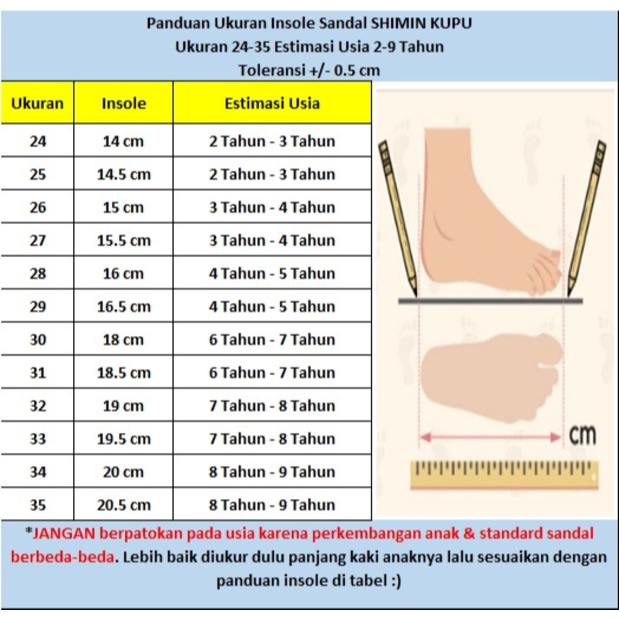 Panduan Ukuran Insole Sandal SHIMIN KUPU
Ukuran 24-35 Estimasi Usia 2-9 Tahun
Toleransi +/- 0.5 cm

| Ukuran | Insole | Estimasi Usia |
|---|---|---|
| 24 | 14 cm | 2 Tahun - 3 Tahun |
| 25 | 14.5 cm | 2 Tahun - 3 Tahun |
| 26 | 15 cm | 3 Tahun - 4 Tahun |
| 27 | 15.5 cm | 3 Tahun - 4 Tahun |
| 28 | 16 cm | 4 Tahun - 5 Tahun |
| 29 | 16.5 cm | 4 Tahun - 5 Tahun |
| 30 | 18 cm | 6 Tahun - 7 Tahun |
| 31 | 18.5 cm | 6 Tahun - 7 Tahun |
| 32 | 19 cm | 7 Tahun - 8 Tahun |
| 33 | 19.5 cm | 7 Tahun - 8 Tahun |
| 34 | 20 cm | 8 Tahun - 9 Tahun |
| 35 | 20.5 cm | 8 Tahun - 9 Tahun |

cm

*JANGAN berpatokan pada usia karena perkembangan anak & standard sandal berbeda-beda. Lebih baik diukur dulu panjang kaki anaknya lalu sesuaikan dengan panduan insole di tabel :)